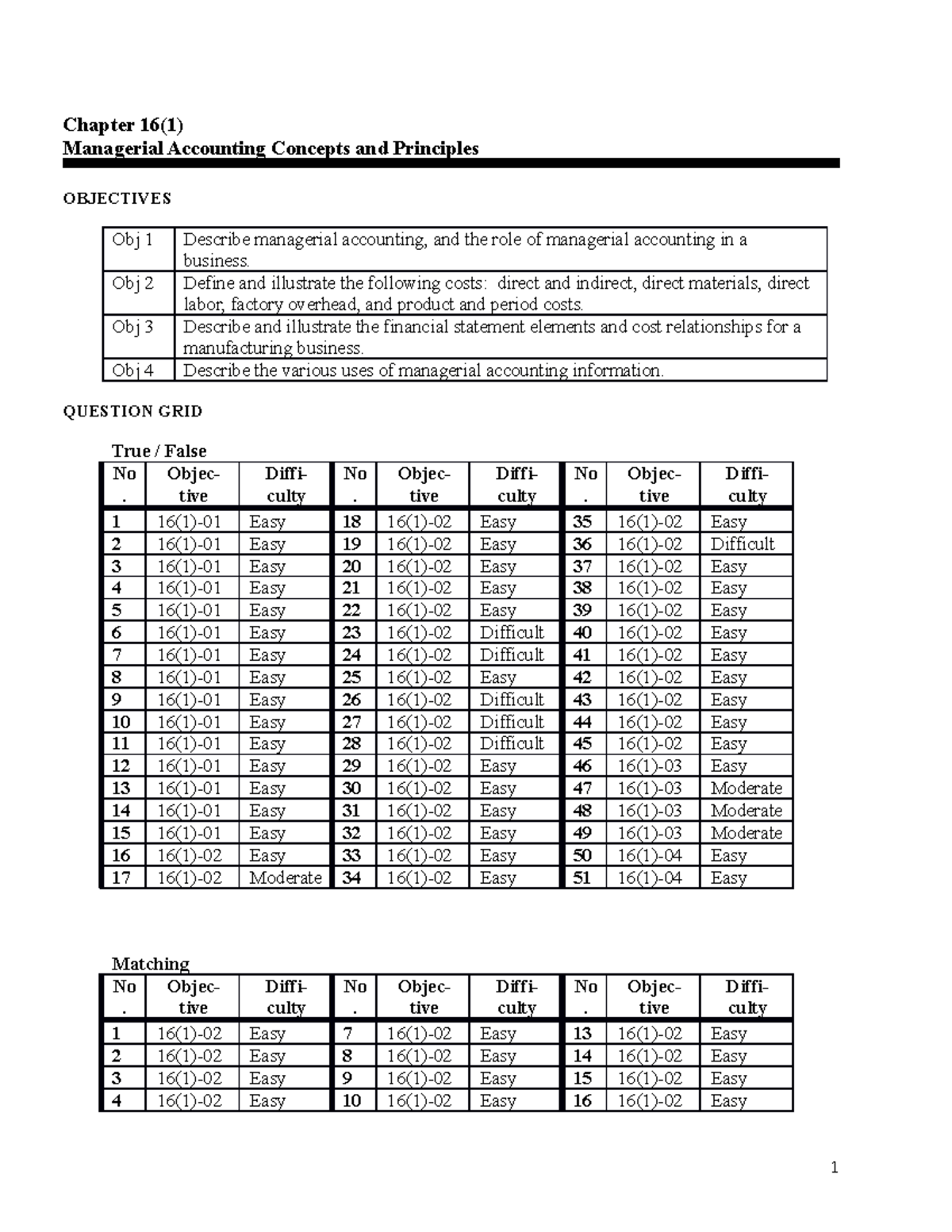 Chapter 16(1)
Managerial Accounting Concepts and Principles

OBJECTIVES

| Obj 1 | Describe managerial accounting, and the role of managerial accounting in a business. |
|---|---|
| Obj 2 | Define and illustrate the following costs: direct and indirect, direct materials, direct labor, factory overhead, and product and period costs. |
| Obj 3 | Describe and illustrate the financial statement elements and cost relationships for a manufacturing business. |
| Obj 4 | Describe the various uses of managerial accounting information. |

QUESTION GRID

True / False

| No. | Objective | Difficulty | No. | Objective | Difficulty | No. | Objective | Difficulty |
|---|---|---|---|---|---|---|---|---|
| 1 | 16(1)-01 | Easy | 18 | 16(1)-02 | Easy | 35 | 16(1)-02 | Easy |
| 2 | 16(1)-01 | Easy | 19 | 16(1)-02 | Easy | 36 | 16(1)-02 | Difficult |
| 3 | 16(1)-01 | Easy | 20 | 16(1)-02 | Easy | 37 | 16(1)-02 | Easy |
| 4 | 16(1)-01 | Easy | 21 | 16(1)-02 | Easy | 38 | 16(1)-02 | Easy |
| 5 | 16(1)-01 | Easy | 22 | 16(1)-02 | Easy | 39 | 16(1)-02 | Easy |
| 6 | 16(1)-01 | Easy | 23 | 16(1)-02 | Difficult | 40 | 16(1)-02 | Easy |
| 7 | 16(1)-01 | Easy | 24 | 16(1)-02 | Difficult | 41 | 16(1)-02 | Easy |
| 8 | 16(1)-01 | Easy | 25 | 16(1)-02 | Easy | 42 | 16(1)-02 | Easy |
| 9 | 16(1)-01 | Easy | 26 | 16(1)-02 | Difficult | 43 | 16(1)-02 | Easy |
| 10 | 16(1)-01 | Easy | 27 | 16(1)-02 | Difficult | 44 | 16(1)-02 | Easy |
| 11 | 16(1)-01 | Easy | 28 | 16(1)-02 | Difficult | 45 | 16(1)-02 | Easy |
| 12 | 16(1)-01 | Easy | 29 | 16(1)-02 | Easy | 46 | 16(1)-03 | Easy |
| 13 | 16(1)-01 | Easy | 30 | 16(1)-02 | Easy | 47 | 16(1)-03 | Moderate |
| 14 | 16(1)-01 | Easy | 31 | 16(1)-02 | Easy | 48 | 16(1)-03 | Moderate |
| 15 | 16(1)-01 | Easy | 32 | 16(1)-02 | Easy | 49 | 16(1)-03 | Moderate |
| 16 | 16(1)-02 | Easy | 33 | 16(1)-02 | Easy | 50 | 16(1)-04 | Easy |
| 17 | 16(1)-02 | Moderate | 34 | 16(1)-02 | Easy | 51 | 16(1)-04 | Easy |

Matching

| No. | Objective | Difficulty | No. | Objective | Difficulty | No. | Objective | Difficulty |
|---|---|---|---|---|---|---|---|---|
| 1 | 16(1)-02 | Easy | 7 | 16(1)-02 | Easy | 13 | 16(1)-02 | Easy |
| 2 | 16(1)-02 | Easy | 8 | 16(1)-02 | Easy | 14 | 16(1)-02 | Easy |
| 3 | 16(1)-02 | Easy | 9 | 16(1)-02 | Easy | 15 | 16(1)-02 | Easy |
| 4 | 16(1)-02 | Easy | 10 | 16(1)-02 | Easy | 16 | 16(1)-02 | Easy |

1